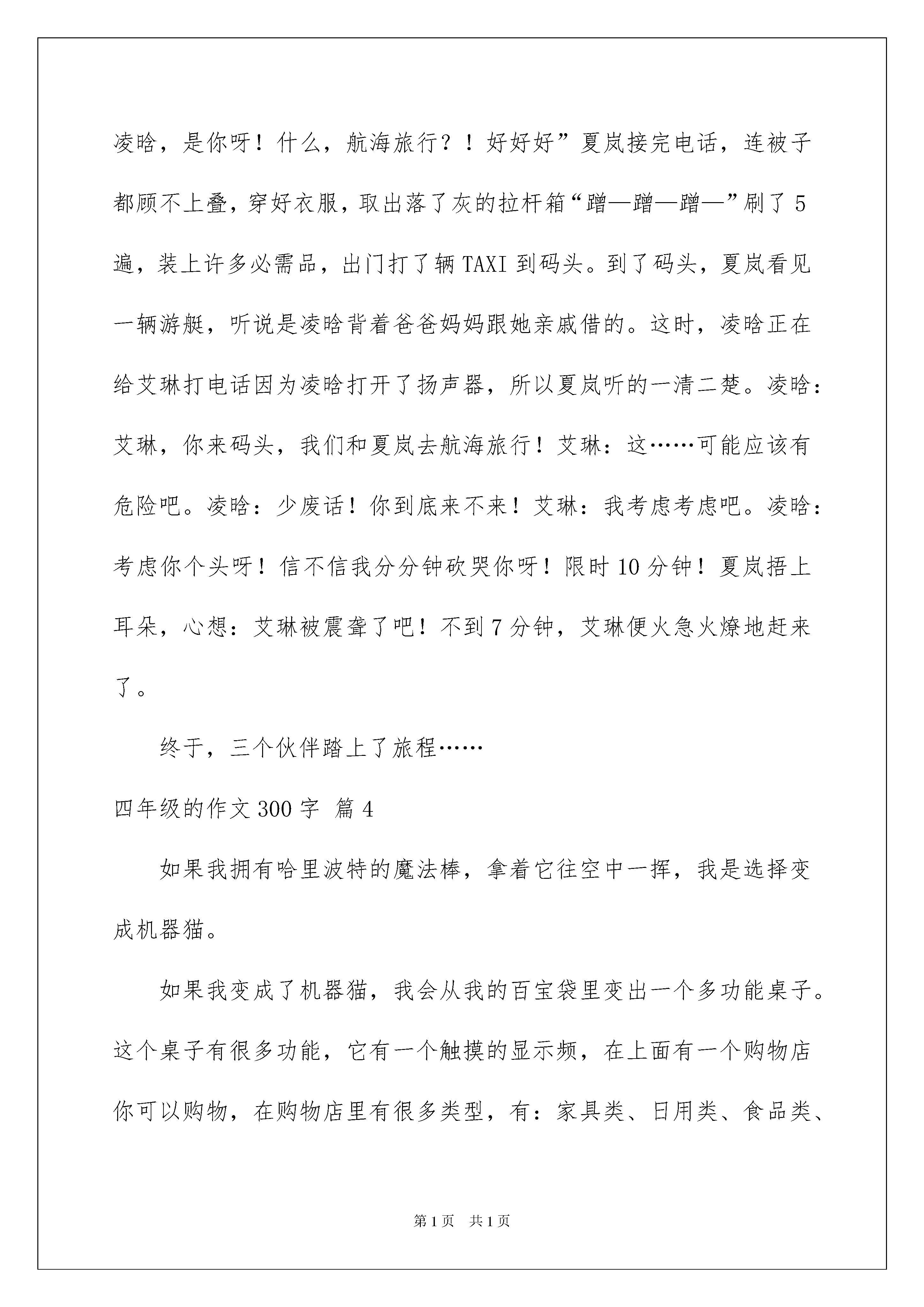 凌晗，是你呀！什么，航海旅行？！好好好”夏岚接完电话，连被子都顾不上叠，穿好衣服，取出落了灰的拉杆箱“蹭—蹭—蹭—”刷了5遍，装上许多必需品，出门打了辆TAXI到码头。到了码头，夏岚看见一辆游艇，听说是凌晗背着爸爸妈妈跟她亲戚借的。这时，凌晗正在给艾琳打电话因为凌晗打开了扬声器，所以夏岚听的一清二楚。凌晗：艾琳，你来码头，我们和夏岚去航海旅行！艾琳：这……可能应该有危险吧。凌晗：少废话！你到底来不来！艾琳：我考虑考虑吧。凌晗：考虑你个头呀！信不信我分分钟砍哭你呀！限时10分钟！夏岚捂上耳朵，心想：艾琳被震聋了吧！不到7分钟，艾琳便火急火燎地赶来了。

终于，三个伙伴踏上了旅程……

四年级的作文300字 篇4

如果我拥有哈里波特的魔法棒，拿着它往空中一挥，我是选择变成机器猫。

如果我变成了机器猫，我会从我的百宝袋里变出一个多功能桌子。这个桌子有很多功能，它有一个触摸的显示频，在上面有一个购物店你可以购物，在购物店里有很多类型，有：家具类、日用类、食品类、

第1页 共1页